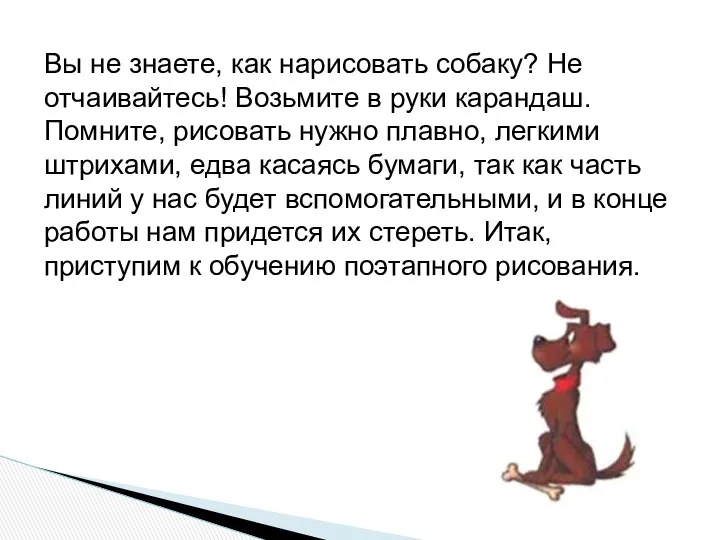 Вы не знаете, как нарисовать собаку? Не отчаивайтесь! Возьмите в руки карандаш. Помните, рисовать нужно плавно, легкими штрихами, едва касаясь бумаги, так как часть линий у нас будет вспомогательными, и в конце работы нам придется их стереть. Итак, приступим к обучению поэтапного рисования.